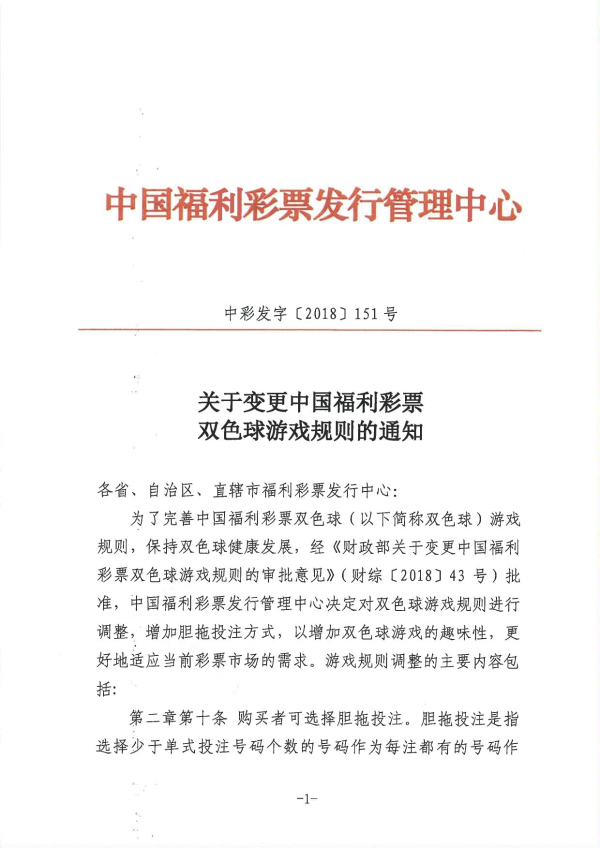 中国福利彩票发行管理中心

中彩发字〔2018〕151号

关于变更中国福利彩票
双色球游戏规则的通知

各省、自治区、直辖市福利彩票发行中心:

为了完善中国福利彩票双色球（以下简称双色球）游戏规则，保持双色球健康发展，经《财政部关于变更中国福利彩票双色球游戏规则的审批意见》（财综〔2018〕43号）批准，中国福利彩票发行管理中心决定对双色球游戏规则进行调整，增加胆拖投注方式，以增加双色球游戏的趣味性，更好地适应当前彩票市场的需求。游戏规则调整的主要内容包括:

第二章第十条 购买者可选择胆拖投注。胆拖投注是指选择少于单式投注号码个数的号码作为每注都有的号码作

-1-